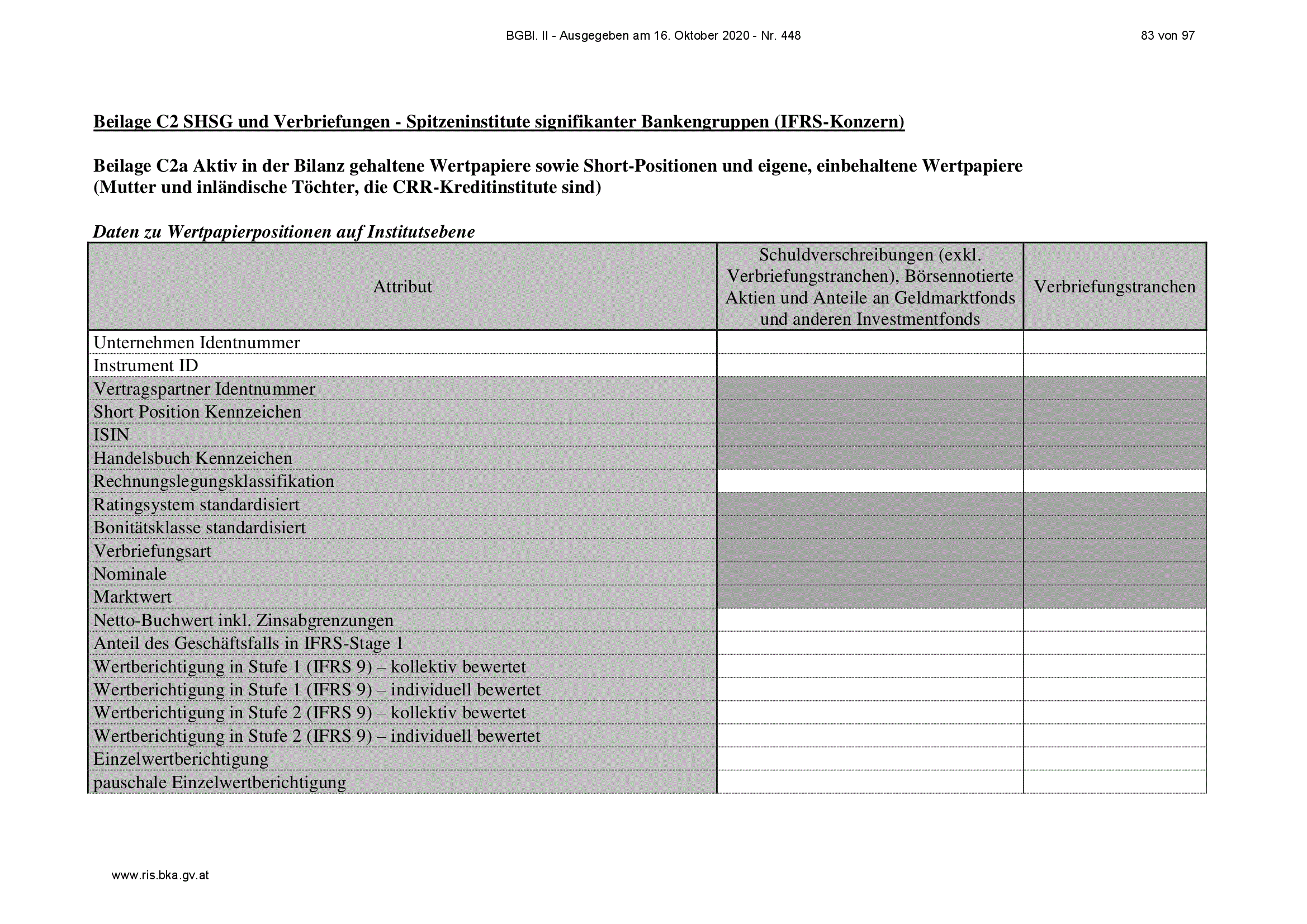 BGBl. II - Ausgegeben am 16. Oktober 2020 - Nr. 448

83 von 97

Beilage C2 SHSG und Verbriefungen - Spitzeninstitute signifikanter Bankengruppen (IFRS-Konzern)

Beilage C2a Aktiv in der Bilanz gehaltene Wertpapiere sowie Short-Positionen und eigene, einbehaltene Wertpapiere (Mutter und inländische Töchter, die CRR-Kreditinstitute sind)

Daten zu Wertpapierpositionen auf Institutsebene

| Attribut | Schuldverschreibungen (exkl. Verbriefungstranchen), Börsennotierte Aktien und Anteile an Geldmarktfonds und anderen Investmentfonds | Verbriefungstranchen |
|---|---|---|
| Unternehmen Identnummer | | |
| Instrument ID | | |
| Vertragspartner Identnummer | | |
| Short Position Kennzeichen | | |
| ISIN | | |
| Handelsbuch Kennzeichen | | |
| Rechnungslegungsklassifikation | | |
| Ratingsystem standardisiert | | |
| Bonitätsklasse standardisiert | | |
| Verbriefungsart | | |
| Nominale | | |
| Marktwert | | |
| Netto-Buchwert inkl. Zinsabgrenzungen | | |
| Anteil des Geschäftsfalls in IFRS-Stage 1 | | |
| Wertberichtigung in Stufe 1 (IFRS 9) – kollektiv bewertet | | |
| Wertberichtigung in Stufe 1 (IFRS 9) – individuell bewertet | | |
| Wertberichtigung in Stufe 2 (IFRS 9) – kollektiv bewertet | | |
| Wertberichtigung in Stufe 2 (IFRS 9) – individuell bewertet | | |
| Einzelwertberichtigung | | |
| pauschale Einzelwertberichtigung | | |

www.ris.bka.gv.at